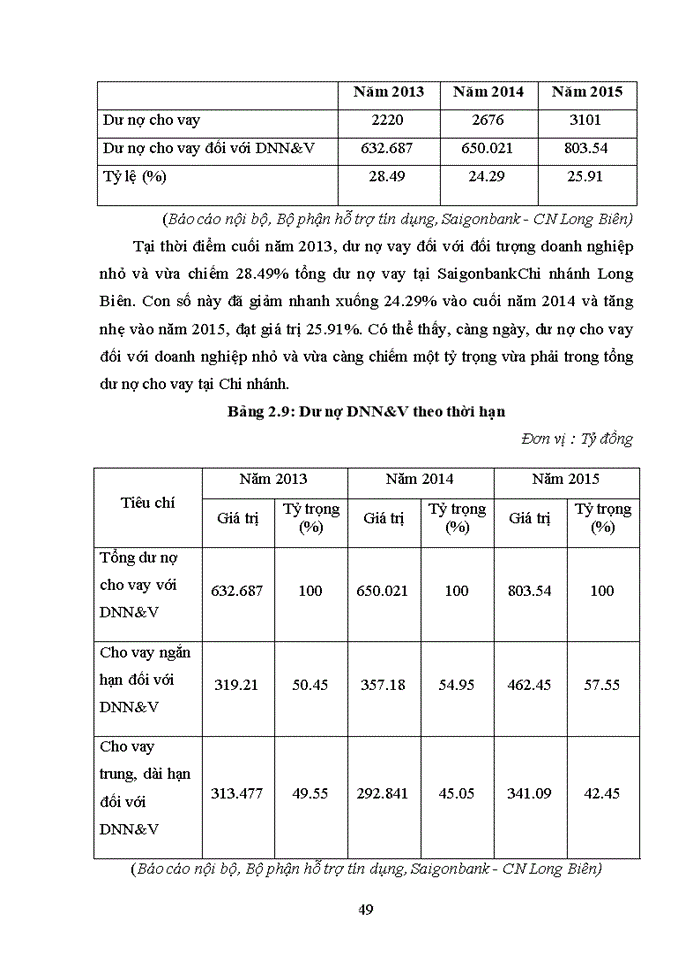 | | Năm 2013 | Năm 2014 | Năm 2015 |
|---|---|---|---|
| Dư nợ cho vay | 2220 | 2676 | 3101 |
| Dư nợ cho vay đối với DNN&V | 632.687 | 650.021 | 803.54 |
| Tỷ lệ (%) | 28.49 | 24.29 | 25.91 |

(Báo cáo nội bộ, Bộ phận hỗ trợ tín dụng, Saigonbank - CN Long Biên)

Tại thời điểm cuối năm 2013, dư nợ vay đối với đối tượng doanh nghiệp nhỏ và vừa chiếm 28.49% tổng dư nợ vay tại SaigonbankChi nhánh Long Biên. Con số này đã giảm nhanh xuống 24.29% vào cuối năm 2014 và tăng nhẹ vào năm 2015, đạt giá trị 25.91%. Có thể thấy, càng ngày, dư nợ cho vay đối với doanh nghiệp nhỏ và vừa càng chiếm một tỷ trọng vừa phải trong tổng dư nợ cho vay tại Chi nhánh.

Bảng 2.9: Dư nợ DNN&V theo thời hạn

Đơn vị : Tỷ đồng

| Tiêu chí | Năm 2013 Giá trị | Năm 2013 Tỷ trọng (%) | Năm 2014 Giá trị | Năm 2014 Tỷ trọng (%) | Năm 2015 Giá trị | Năm 2015 Tỷ trọng (%) |
|---|---|---|---|---|---|---|
| Tổng dư nợ cho vay với DNN&V | 632.687 | 100 | 650.021 | 100 | 803.54 | 100 |
| Cho vay ngắn hạn đối với DNN&V | 319.21 | 50.45 | 357.18 | 54.95 | 462.45 | 57.55 |
| Cho vay trung, dài hạn đối với DNN&V | 313.477 | 49.55 | 292.841 | 45.05 | 341.09 | 42.45 |

(Báo cáo nội bộ, Bộ phận hỗ trợ tín dụng, Saigonbank - CN Long Biên)

49